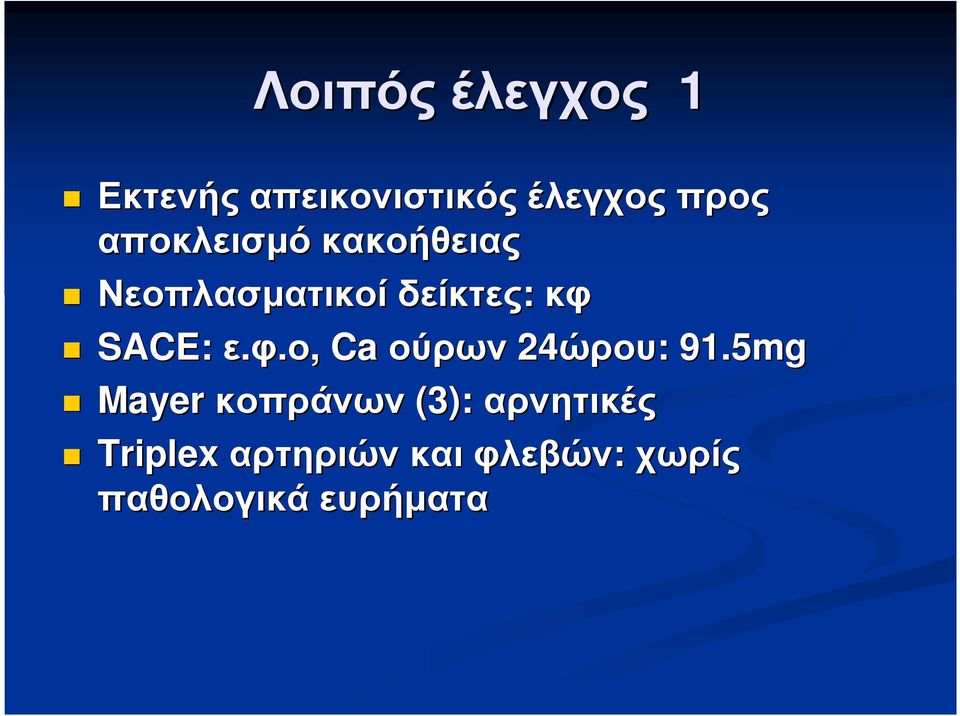 Λοιπός έλεγχος 1

Εκτενής απεικονιστικός έλεγχος προς αποκλεισμό κακοήθειας

Νεοπλασματικοί δείκτες: κφ

SACE: ε.φ.ο, Ca ούρων 24ώρου: 91.5mg

Mayer κοπράνων (3): αρνητικές

Triplex αρτηριών και φλεβών: χωρίς παθολογικά ευρήματα